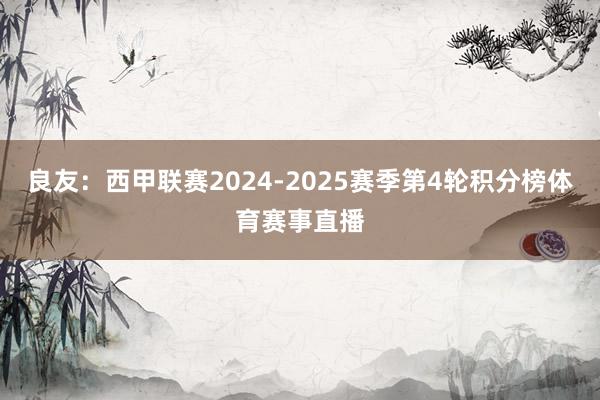 良友：西甲联赛2024-2025赛季第4轮积分榜体育赛事直播